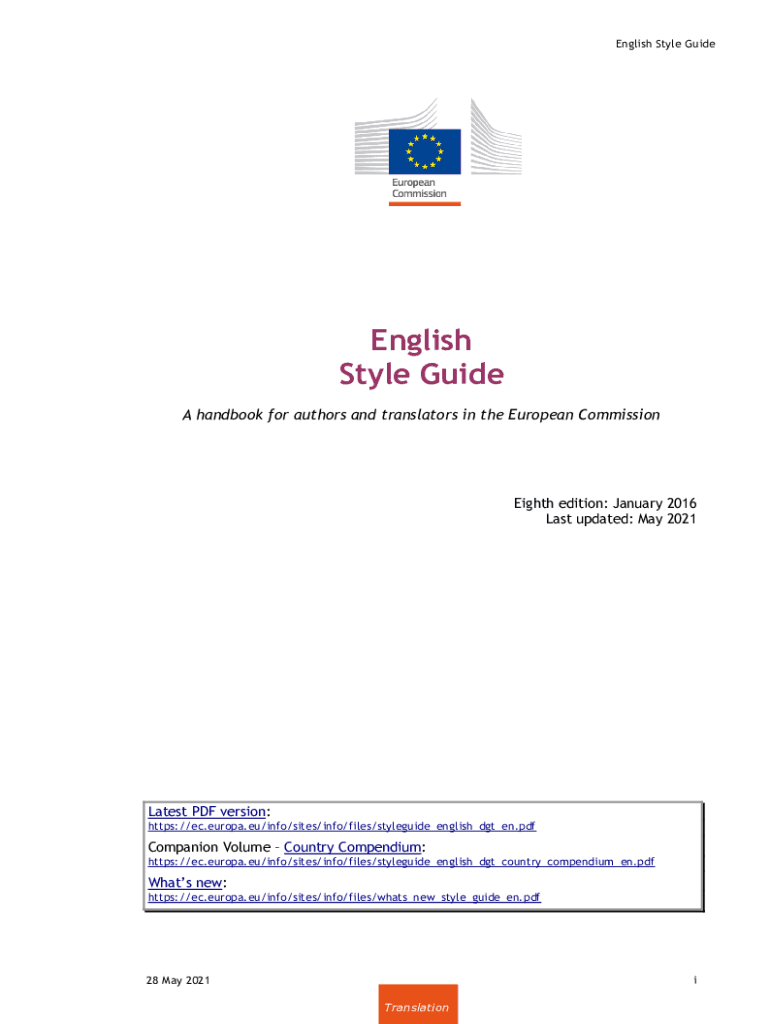 English Style Guide

European Commission

English
Style Guide

A handbook for authors and translators in the European Commission

Eighth edition: January 2016
Last updated: May 2021

Latest PDF version:
https://ec.europa.eu/info/sites/info/files/styleguide_english_dgt_en.pdf

Companion Volume – Country Compendium:
https://ec.europa.eu/info/sites/info/files/styleguide_english_dgt_country_compendium_en.pdf

What's new:
https://ec.europa.eu/info/sites/info/files/whats_new_style_guide_en.pdf

28 May 2021

i

Translation